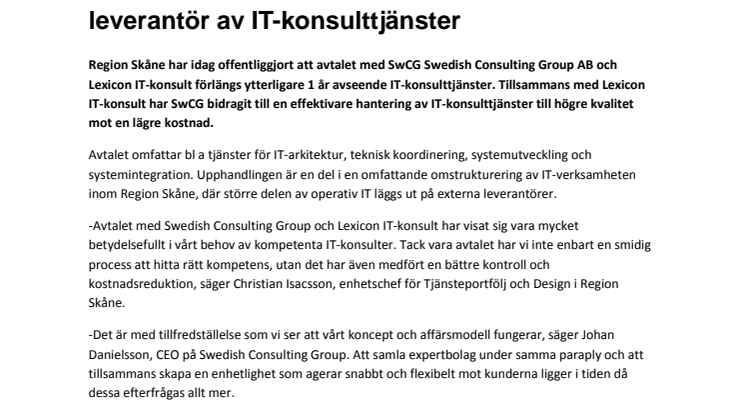 leverantör av IT-konsulttjänster

Region Skåne har idag offentliggjort att avtalet med SwCG Swedish Consulting Group AB och Lexicon IT-konsult förlängs ytterligare 1 år avseende IT-konsulttjänster. Tillsammans med Lexicon IT-konsult har SwCG bidragit till en effektivare hantering av IT-konsulttjänster till högre kvalitet mot en lägre kostnad.

Avtalet omfattar bl a tjänster för IT-arkitektur, teknisk koordinering, systemutveckling och systemintegration. Upphandlingen är en del i en omfattande omstrukturering av IT-verksamheten inom Region Skåne, där större delen av operativ IT läggs ut på externa leverantörer.

-Avtalet med Swedish Consulting Group och Lexicon IT-konsult har visat sig vara mycket betydelsefullt i vårt behov av kompetenta IT-konsulter. Tack vara avtalet har vi inte enbart en smidig process att hitta rätt kompetens, utan det har även medfört en bättre kontroll och kostnadsreduktion, säger Christian Isacsson, enhetschef för Tjänsteportfölj och Design i Region Skåne.

-Det är med tillfredställelse som vi ser att vårt koncept och affärsmodell fungerar, säger Johan Danielsson, CEO på Swedish Consulting Group. Att samla expertbolag under samma paraply och att tillsammans skapa en enhetlighet som agerar snabbt och flexibelt mot kunderna ligger i tiden då dessa efterfrågas allt mer.